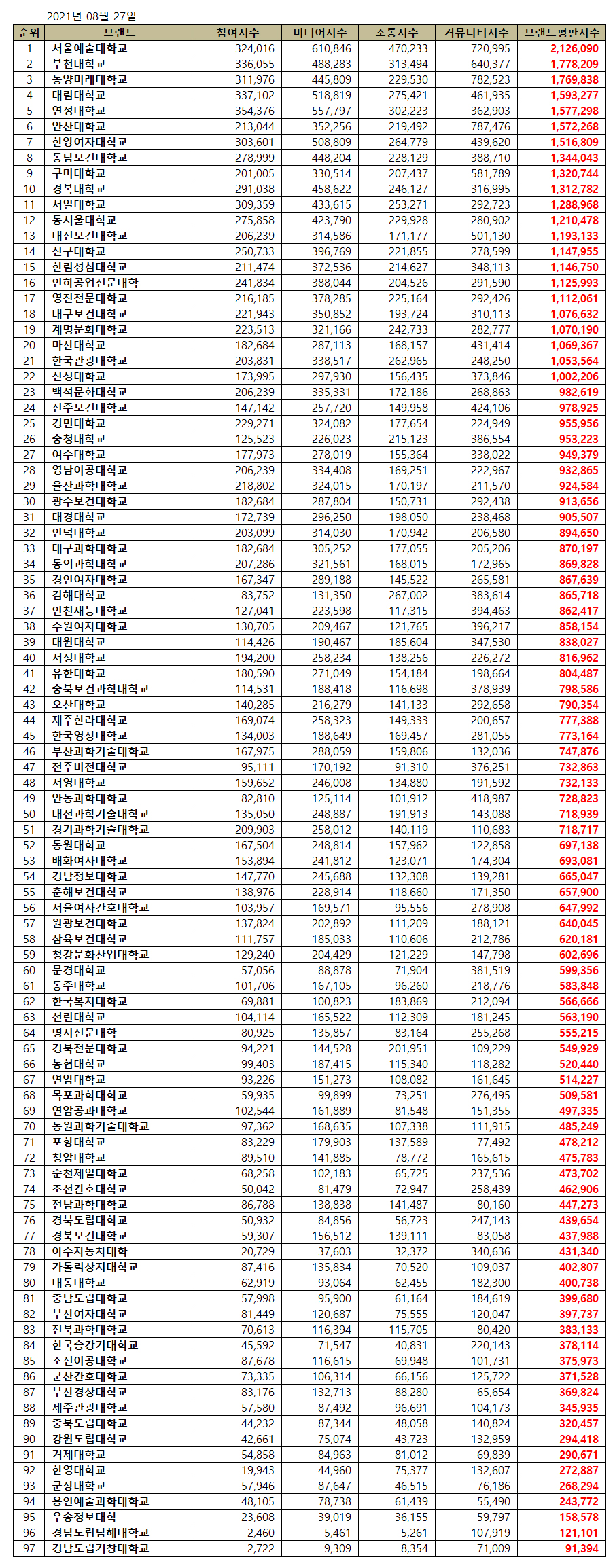 2021년 08월 27일

| 순위 | 브랜드 | 참여지수 | 미디어지수 | 소통지수 | 커뮤니티지수 | 브랜드평판지수 |
|---|---|---|---|---|---|---|
| 1 | 서울예술대학교 | 324,016 | 610,846 | 470,233 | 720,995 | 2,126,090 |
| 2 | 부천대학교 | 336,055 | 488,283 | 313,494 | 640,377 | 1,778,209 |
| 3 | 동양미래대학교 | 311,976 | 445,809 | 229,530 | 782,523 | 1,769,838 |
| 4 | 대림대학교 | 337,102 | 518,819 | 275,421 | 461,935 | 1,593,277 |
| 5 | 연성대학교 | 354,376 | 557,797 | 302,223 | 362,903 | 1,577,298 |
| 6 | 안산대학교 | 213,044 | 352,256 | 219,492 | 787,476 | 1,572,268 |
| 7 | 한양여자대학교 | 303,601 | 508,809 | 264,779 | 439,620 | 1,516,809 |
| 8 | 동남보건대학교 | 278,999 | 448,204 | 228,129 | 388,710 | 1,344,043 |
| 9 | 구미대학교 | 201,005 | 330,514 | 207,437 | 581,789 | 1,320,744 |
| 10 | 경복대학교 | 291,038 | 458,622 | 246,127 | 316,995 | 1,312,782 |
| 11 | 서일대학교 | 309,359 | 433,615 | 253,271 | 292,723 | 1,288,968 |
| 12 | 동서울대학교 | 275,858 | 423,790 | 229,928 | 280,902 | 1,210,478 |
| 13 | 대전보건대학교 | 206,239 | 314,586 | 171,177 | 501,130 | 1,193,133 |
| 14 | 신구대학교 | 250,733 | 396,769 | 221,855 | 278,599 | 1,147,955 |
| 15 | 한림성심대학교 | 211,474 | 372,536 | 214,627 | 348,113 | 1,146,750 |
| 16 | 인하공업전문대학 | 241,834 | 388,044 | 204,526 | 291,590 | 1,125,993 |
| 17 | 영진전문대학교 | 216,185 | 378,285 | 225,164 | 292,426 | 1,112,061 |
| 18 | 대구보건대학교 | 221,943 | 350,852 | 193,724 | 310,113 | 1,076,632 |
| 19 | 계명문화대학교 | 223,513 | 321,166 | 242,733 | 282,777 | 1,070,190 |
| 20 | 마산대학교 | 182,684 | 287,113 | 168,157 | 431,414 | 1,069,367 |
| 21 | 한국관광대학교 | 203,831 | 338,517 | 262,965 | 248,250 | 1,053,564 |
| 22 | 신성대학교 | 173,995 | 297,930 | 156,435 | 373,846 | 1,002,206 |
| 23 | 백석문화대학교 | 206,239 | 335,331 | 172,186 | 268,863 | 982,619 |
| 24 | 진주보건대학교 | 147,142 | 257,720 | 149,958 | 424,106 | 978,925 |
| 25 | 경민대학교 | 229,271 | 324,082 | 177,654 | 224,949 | 955,956 |
| 26 | 충청대학교 | 125,523 | 226,023 | 215,123 | 386,554 | 953,223 |
| 27 | 여주대학교 | 177,973 | 278,019 | 155,364 | 338,022 | 949,379 |
| 28 | 영남이공대학교 | 206,239 | 334,408 | 169,251 | 222,967 | 932,865 |
| 29 | 울산과학대학교 | 218,802 | 324,015 | 170,197 | 211,570 | 924,584 |
| 30 | 광주보건대학교 | 182,684 | 287,804 | 150,731 | 292,438 | 913,656 |
| 31 | 대경대학교 | 172,739 | 296,250 | 198,050 | 238,468 | 905,507 |
| 32 | 인덕대학교 | 203,099 | 314,030 | 170,942 | 206,580 | 894,650 |
| 33 | 대구과학대학교 | 182,684 | 305,252 | 177,055 | 205,206 | 870,197 |
| 34 | 동의과학대학교 | 207,286 | 321,561 | 168,015 | 172,965 | 869,828 |
| 35 | 경인여자대학교 | 167,347 | 289,188 | 145,522 | 265,581 | 867,639 |
| 36 | 김해대학교 | 83,752 | 131,350 | 267,002 | 383,614 | 865,718 |
| 37 | 인천재능대학교 | 127,041 | 223,598 | 117,315 | 394,463 | 862,417 |
| 38 | 수원여자대학교 | 130,705 | 209,467 | 121,765 | 396,217 | 858,154 |
| 39 | 대원대학교 | 114,426 | 190,467 | 185,604 | 347,530 | 838,027 |
| 40 | 서정대학교 | 194,200 | 258,234 | 138,256 | 226,272 | 816,962 |
| 41 | 유한대학교 | 180,590 | 271,049 | 154,184 | 198,664 | 804,487 |
| 42 | 충북보건과학대학교 | 114,531 | 188,418 | 116,698 | 378,939 | 798,586 |
| 43 | 오산대학교 | 140,285 | 216,279 | 141,133 | 292,658 | 790,354 |
| 44 | 제주한라대학교 | 169,074 | 258,323 | 149,333 | 200,657 | 777,388 |
| 45 | 한국영상대학교 | 134,003 | 188,649 | 169,457 | 281,055 | 773,164 |
| 46 | 부산과학기술대학교 | 167,975 | 288,059 | 159,806 | 132,036 | 747,876 |
| 47 | 전주비전대학교 | 95,111 | 170,192 | 91,310 | 376,251 | 732,863 |
| 48 | 서영대학교 | 159,652 | 246,008 | 134,880 | 191,592 | 732,133 |
| 49 | 안동과학대학교 | 82,810 | 125,114 | 101,912 | 418,987 | 728,823 |
| 50 | 대전과학기술대학교 | 135,050 | 248,887 | 191,913 | 143,088 | 718,939 |
| 51 | 경기과학기술대학교 | 209,903 | 258,012 | 140,119 | 110,683 | 718,717 |
| 52 | 동원대학교 | 167,504 | 248,814 | 157,962 | 122,858 | 697,138 |
| 53 | 배화여자대학교 | 153,894 | 241,812 | 123,071 | 174,304 | 693,081 |
| 54 | 경남정보대학교 | 147,770 | 245,688 | 132,308 | 139,281 | 665,047 |
| 55 | 춘해보건대학교 | 138,976 | 228,914 | 118,660 | 171,350 | 657,900 |
| 56 | 서울여자간호대학교 | 103,957 | 169,571 | 95,556 | 278,908 | 647,992 |
| 57 | 원광보건대학교 | 137,824 | 202,892 | 111,209 | 188,121 | 640,045 |
| 58 | 삼육보건대학교 | 111,757 | 185,033 | 110,606 | 212,786 | 620,181 |
| 59 | 청강문화산업대학교 | 129,240 | 204,429 | 121,229 | 147,798 | 602,696 |
| 60 | 문경대학교 | 57,056 | 88,878 | 71,904 | 381,519 | 599,356 |
| 61 | 동주대학교 | 101,706 | 167,105 | 96,260 | 218,776 | 583,848 |
| 62 | 한국복지대학교 | 69,881 | 100,823 | 183,869 | 212,094 | 566,666 |
| 63 | 선린대학교 | 104,114 | 165,522 | 112,309 | 181,245 | 563,190 |
| 64 | 명지전문대학 | 80,925 | 135,857 | 83,164 | 255,268 | 555,215 |
| 65 | 경북전문대학교 | 94,221 | 144,528 | 201,951 | 109,229 | 549,929 |
| 66 | 농협대학교 | 99,403 | 187,415 | 115,340 | 118,282 | 520,440 |
| 67 | 연암대학교 | 93,226 | 151,273 | 108,082 | 161,645 | 514,227 |
| 68 | 목포과학대학교 | 59,935 | 99,899 | 73,251 | 276,495 | 509,581 |
| 69 | 연암공과대학교 | 102,544 | 161,889 | 81,548 | 151,355 | 497,335 |
| 70 | 동원과학기술대학교 | 97,362 | 168,635 | 107,338 | 111,915 | 485,249 |
| 71 | 포항대학교 | 83,229 | 179,903 | 137,589 | 77,492 | 478,212 |
| 72 | 청암대학교 | 89,510 | 141,885 | 78,772 | 165,615 | 475,783 |
| 73 | 순천제일대학교 | 68,258 | 102,183 | 65,725 | 237,536 | 473,702 |
| 74 | 조선간호대학교 | 50,042 | 81,479 | 72,947 | 258,439 | 462,906 |
| 75 | 전남과학대학교 | 86,788 | 138,838 | 141,487 | 80,160 | 447,273 |
| 76 | 경북도립대학교 | 50,932 | 84,856 | 56,723 | 247,143 | 439,654 |
| 77 | 경북보건대학교 | 59,307 | 156,512 | 139,111 | 83,058 | 437,988 |
| 78 | 아주자동차대학 | 20,729 | 37,603 | 32,372 | 340,636 | 431,340 |
| 79 | 가톨릭상지대학교 | 87,416 | 135,834 | 70,520 | 109,037 | 402,807 |
| 80 | 대동대학교 | 62,919 | 93,064 | 62,455 | 182,300 | 400,738 |
| 81 | 충남도립대학교 | 57,998 | 95,900 | 61,164 | 184,619 | 399,680 |
| 82 | 부산여자대학교 | 81,449 | 120,687 | 75,555 | 120,047 | 397,737 |
| 83 | 전북과학대학교 | 70,613 | 116,394 | 115,705 | 80,420 | 383,133 |
| 84 | 한국승강기대학교 | 45,592 | 71,547 | 40,831 | 220,143 | 378,114 |
| 85 | 조선이공대학교 | 87,678 | 116,615 | 69,948 | 101,731 | 375,973 |
| 86 | 군산간호대학교 | 73,335 | 106,314 | 66,156 | 125,722 | 371,528 |
| 87 | 부산경상대학교 | 83,176 | 132,713 | 88,280 | 65,654 | 369,824 |
| 88 | 제주관광대학교 | 57,580 | 87,492 | 96,691 | 104,173 | 345,935 |
| 89 | 충북도립대학교 | 44,232 | 87,344 | 48,058 | 140,824 | 320,457 |
| 90 | 강원도립대학교 | 42,661 | 75,074 | 43,723 | 132,959 | 294,418 |
| 91 | 거제대학교 | 54,858 | 84,963 | 81,012 | 69,839 | 290,671 |
| 92 | 한영대학교 | 19,943 | 44,960 | 75,377 | 132,607 | 272,887 |
| 93 | 군장대학교 | 57,946 | 87,647 | 46,515 | 76,186 | 268,294 |
| 94 | 용인예술과학대학교 | 48,105 | 78,738 | 61,439 | 55,490 | 243,772 |
| 95 | 우송정보대학 | 23,608 | 39,019 | 36,155 | 59,797 | 158,578 |
| 96 | 경남도립남해대학교 | 2,460 | 5,461 | 5,261 | 107,919 | 121,101 |
| 97 | 경남도립거창대학교 | 2,722 | 9,309 | 8,354 | 71,009 | 91,394 |